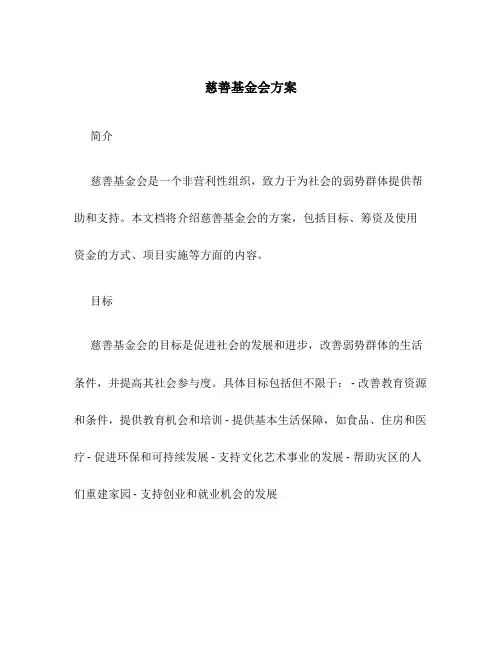 慈善基金会方案

简介

慈善基金会是一个非营利性组织，致力于为社会的弱势群体提供帮助和支持。本文档将介绍慈善基金会的方案，包括目标、筹资及使用资金的方式、项目实施等方面的内容。

目标

慈善基金会的目标是促进社会的发展和进步，改善弱势群体的生活条件，并提高其社会参与度。具体目标包括但不限于：- 改善教育资源和条件，提供教育机会和培训 - 提供基本生活保障，如食品、住房和医疗 - 促进环保和可持续发展 - 支持文化艺术事业的发展 - 帮助灾区的人们重建家园 - 支持创业和就业机会的发展